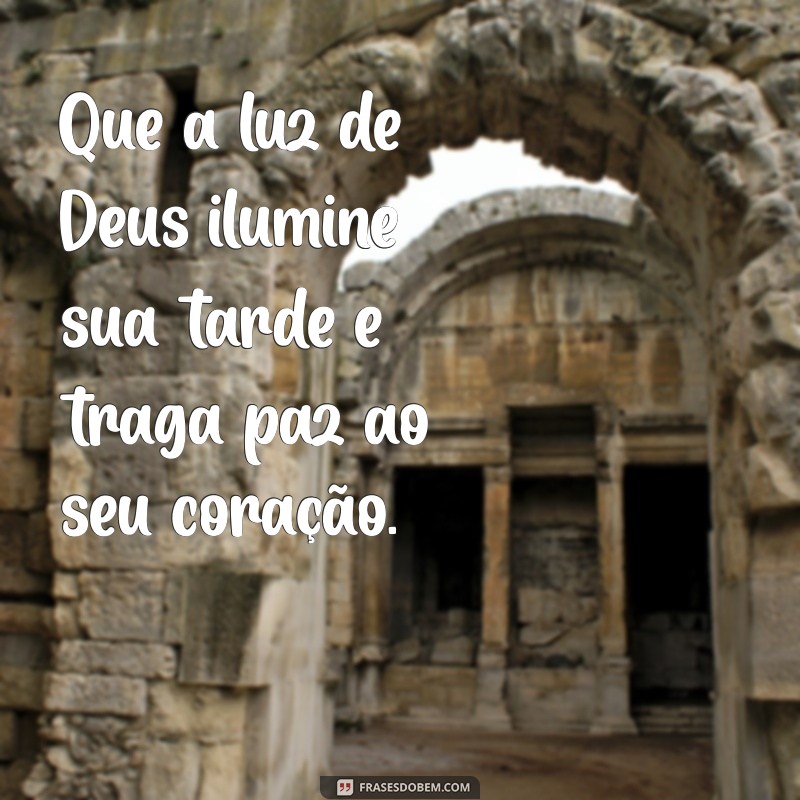 Que a luz de Deus ilumine sua tarde e traga paz ao seu coração.

FRASESDOBEM.COM